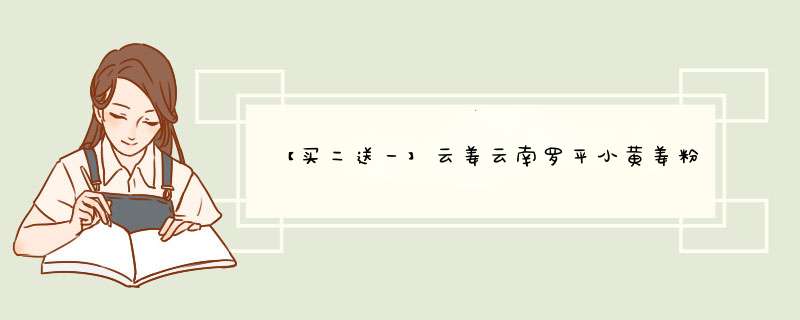 【买二送一】云姜云南罗平小黄姜粉